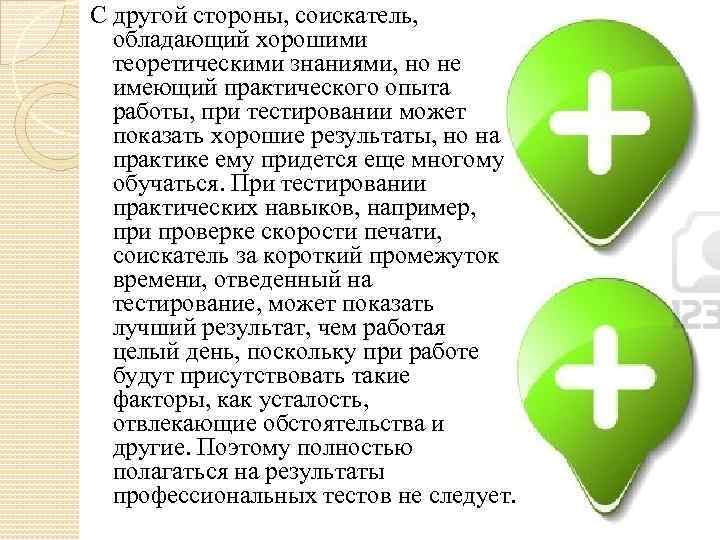 С другой стороны, соискатель, обладающий хорошими теоретическими знаниями, но не имеющий практического опыта работы, при тестировании может показать хорошие результаты, но на практике ему придется еще многому обучаться. При тестировании практических навыков, например, при проверке скорости печати, соискатель за короткий промежуток времени, отведенный на тестирование, может показать лучший результат, чем работая целый день, поскольку при работе будут присутствовать такие факторы, как усталость, отвлекающие обстоятельства и другие. Поэтому полностью полагаться на результаты профессиональных тестов не следует.

123